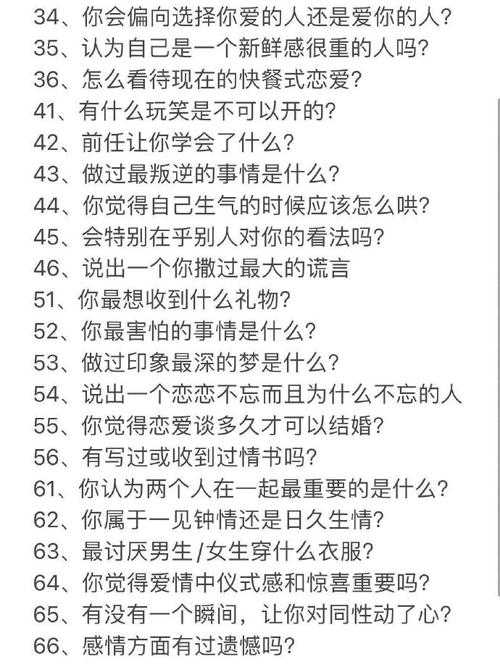 34、你会偏向选择你爱的人还是爱你的人?
35、认为自己是一个新鲜感很重的人吗?
36、怎么看待现在的快餐式恋爱?
41、有什么玩笑是不可以开的?
42、前任让你学会了什么?
43、做过最叛逆的事情是什么?
44、你觉得自己生气的时候应该怎么哄?
45、会特别在乎别人对你的看法吗?
46、说出一个你撒过最大的谎言
51、你最想收到什么礼物?
52、你最害怕的事情是什么?
53、做过印象最深的梦是什么?
54、说出一个恋恋不忘而且为什么不忘的人
55、你觉得恋爱谈多久才可以结婚?
56、有写过或收到过情书吗?
61、你认为两个人在一起最重要的是什么?
62、你属于一见钟情还是日久生情?
63、最讨厌男生/女生穿什么衣服?
64、你觉得爱情中仪式感和惊喜重要吗?
65、有没有一个瞬间,让你对同性动了心?
66、感情方面有过遗憾吗?